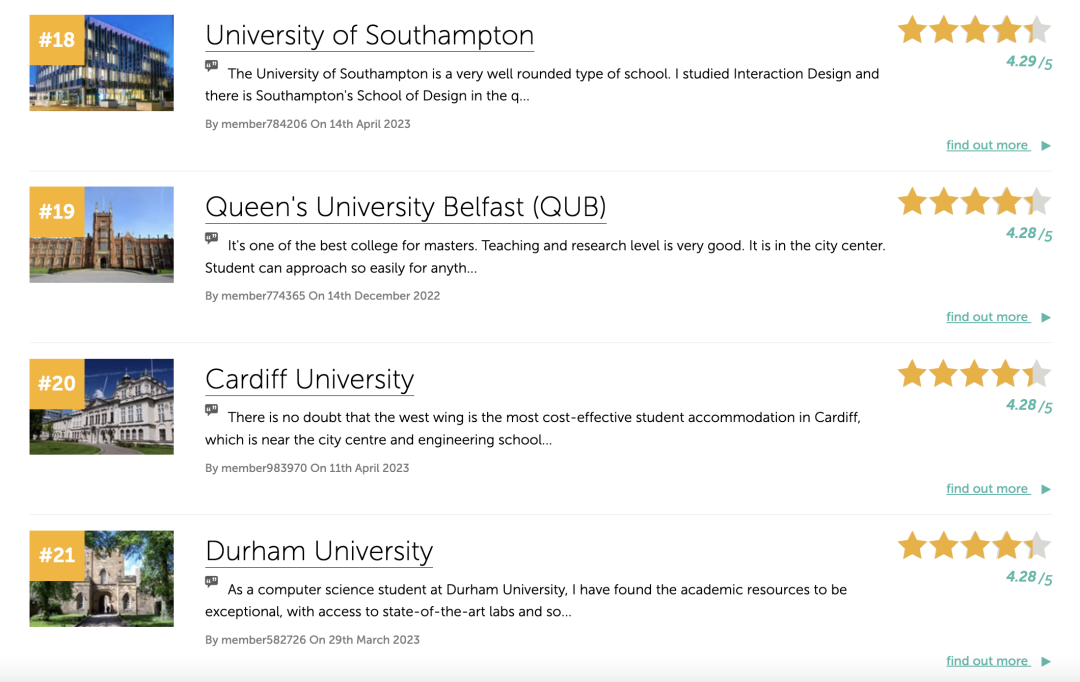 #18

University of Southampton

The University of Southampton is a very well rounded type of school. I studied Interaction Design and there is Southampton's School of Design in the q...

By member784206 On 14th April 2023

4.29 /5

find out more

#19

Queen's University Belfast (QUB)

It's one of the best college for masters. Teaching and research level is very good. It is in the city center. Student can approach so easily for anyth...

By member774365 On 14th December 2022

4.28 /5

find out more

#20

Cardiff University

There is no doubt that the west wing is the most cost-effective student accommodation in Cardiff, which is near the city centre and engineering school...

By member983970 On 11th April 2023

4.28 /5

find out more

#21

Durham University

As a computer science student at Durham University, I have found the academic resources to be exceptional, with access to state-of-the-art labs and so...

By member582726 On 29th March 2023

4.28 /5

find out more